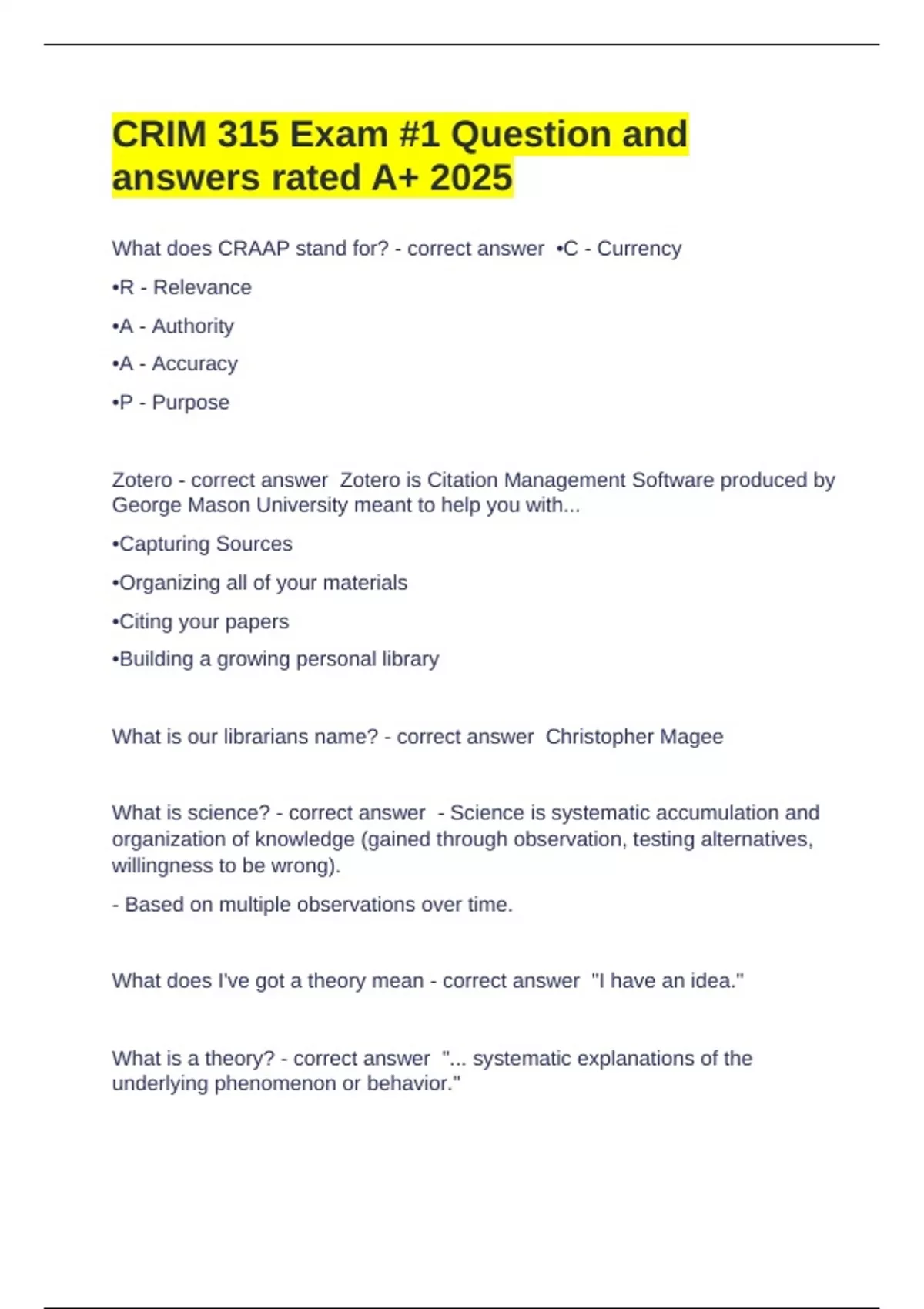 CRIM 315 Exam #1 Question and answers rated A+ 2025

What does CRAAP stand for? - correct answer •C - Currency

•R - Relevance

•A - Authority

•A - Accuracy

•P - Purpose

Zotero - correct answer Zotero is Citation Management Software produced by George Mason University meant to help you with...

•Capturing Sources

•Organizing all of your materials

•Citing your papers

•Building a growing personal library

What is our librarians name? - correct answer Christopher Magee

What is science? - correct answer - Science is systematic accumulation and organization of knowledge (gained through observation, testing alternatives, willingness to be wrong).

- Based on multiple observations over time.

What does I've got a theory mean - correct answer "I have an idea."

What is a theory? - correct answer "... systematic explanations of the underlying phenomenon or behavior."